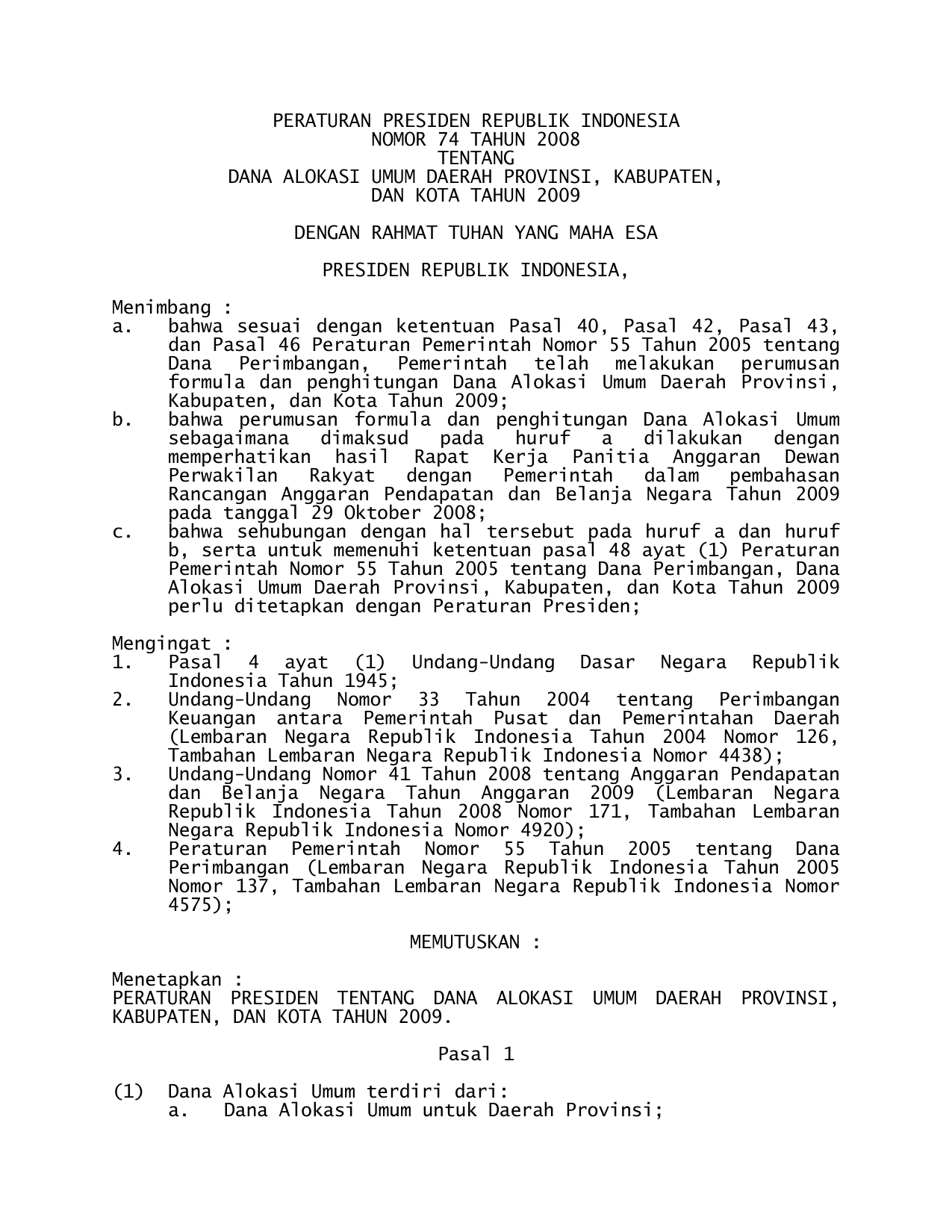 PERATURAN PRESIDEN REPUBLIK INDONESIA
NOMOR 74 TAHUN 2008
TENTANG
DANA ALOKASI UMUM DAERAH PROVINSI, KABUPATEN,
DAN KOTA TAHUN 2009

DENGAN RAHMAT TUHAN YANG MAHA ESA

PRESIDEN REPUBLIK INDONESIA,

Menimbang :
a. bahwa sesuai dengan ketentuan Pasal 40, Pasal 42, Pasal 43, dan Pasal 46 Peraturan Pemerintah Nomor 55 Tahun 2005 tentang Dana Perimbangan, Pemerintah telah melakukan perumusan formula dan penghitungan Dana Alokasi Umum Daerah Provinsi, Kabupaten, dan Kota Tahun 2009;
b. bahwa perumusan formula dan penghitungan Dana Alokasi Umum sebagaimana dimaksud pada huruf a dilakukan dengan memperhatikan hasil Rapat Kerja Panitia Anggaran Dewan Perwakilan Rakyat dengan Pemerintah dalam pembahasan Rancangan Anggaran Pendapatan dan Belanja Negara Tahun 2009 pada tanggal 29 Oktober 2008;
c. bahwa sehubungan dengan hal tersebut pada huruf a dan huruf b, serta untuk memenuhi ketentuan pasal 48 ayat (1) Peraturan Pemerintah Nomor 55 Tahun 2005 tentang Dana Perimbangan, Dana Alokasi Umum Daerah Provinsi, Kabupaten, dan Kota Tahun 2009 perlu ditetapkan dengan Peraturan Presiden;

Mengingat :
1. Pasal 4 ayat (1) Undang-Undang Dasar Negara Republik Indonesia Tahun 1945;
2. Undang-Undang Nomor 33 Tahun 2004 tentang Perimbangan Keuangan antara Pemerintah Pusat dan Pemerintahan Daerah (Lembaran Negara Republik Indonesia Tahun 2004 Nomor 126, Tambahan Lembaran Negara Republik Indonesia Nomor 4438);
3. Undang-Undang Nomor 41 Tahun 2008 tentang Anggaran Pendapatan dan Belanja Negara Tahun Anggaran 2009 (Lembaran Negara Republik Indonesia Tahun 2008 Nomor 171, Tambahan Lembaran Negara Republik Indonesia Nomor 4920);
4. Peraturan Pemerintah Nomor 55 Tahun 2005 tentang Dana Perimbangan (Lembaran Negara Republik Indonesia Tahun 2005 Nomor 137, Tambahan Lembaran Negara Republik Indonesia Nomor 4575);

MEMUTUSKAN :

Menetapkan :
PERATURAN PRESIDEN TENTANG DANA ALOKASI UMUM DAERAH PROVINSI, KABUPATEN, DAN KOTA TAHUN 2009.

Pasal 1

(1) Dana Alokasi Umum terdiri dari:
a. Dana Alokasi Umum untuk Daerah Provinsi;